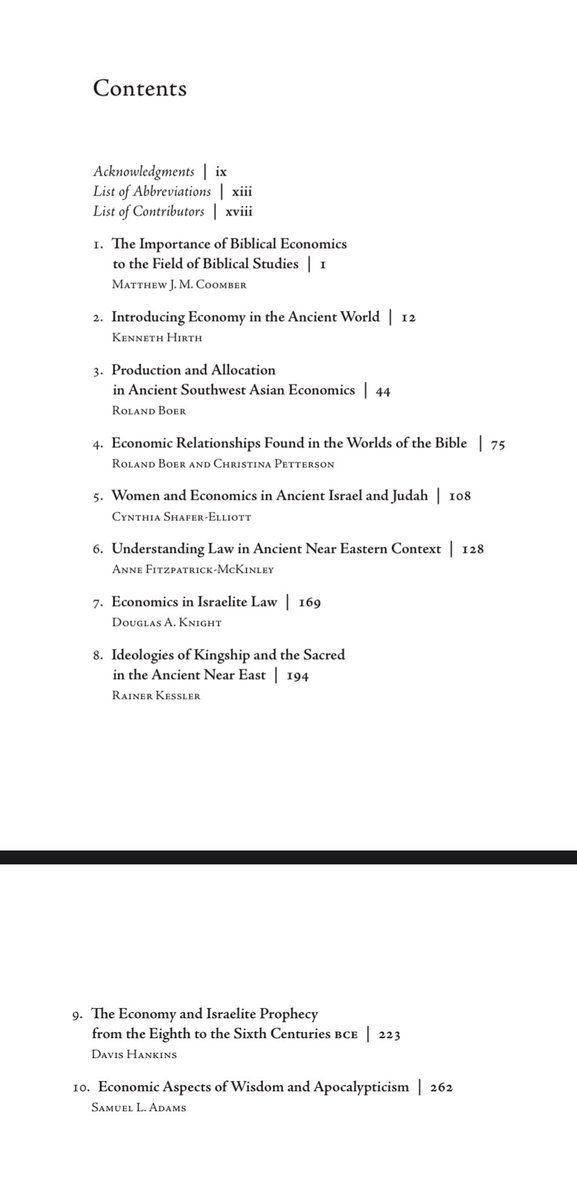 Contents

Acknowledgments | ix
List of Abbreviations | xiii
List of Contributors | xviii

1. The Importance of Biblical Economics to the Field of Biblical Studies | 1
Matthew J. M. Coomber

2. Introducing Economy in the Ancient World | 12
Kenneth Hirth

3. Production and Allocation in Ancient Southwest Asian Economics | 44
Roland Boer

4. Economic Relationships Found in the Worlds of the Bible | 75
Roland Boer and Christina Petterson

5. Women and Economics in Ancient Israel and Judah | 108
Cynthia Shafer-Elliott

6. Understanding Law in Ancient Near Eastern Context | 128
Anne Fitzpatrick-McKinley

7. Economics in Israelite Law | 169
Douglas A. Knight

8. Ideologies of Kingship and the Sacred in the Ancient Near East | 194
Rainer Kessler

9. The Economy and Israelite Prophecy from the Eighth to the Sixth Centuries BCE | 223
Davis Hankins

10. Economic Aspects of Wisdom and Apocalypticism | 262
Samuel L. Adams